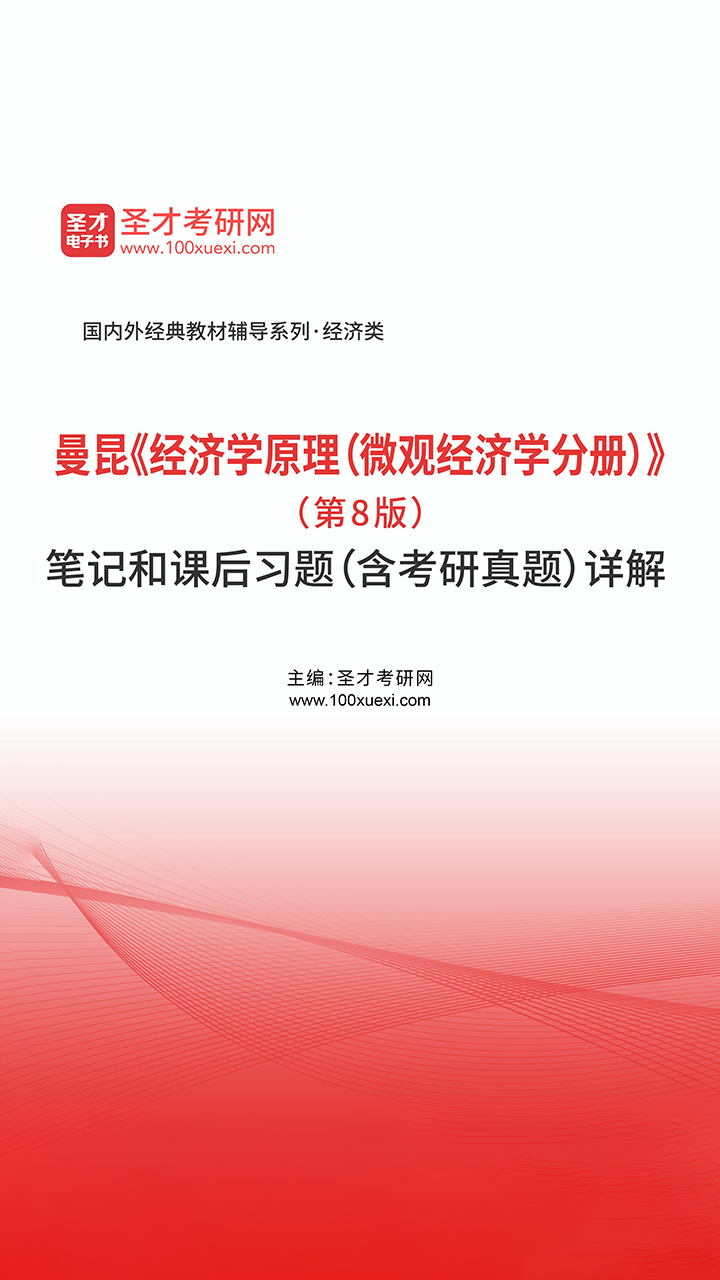 圣才
电子书
圣才考研网
www.100xuexi.com

国内外经典教材辅导系列·经济类

曼昆《经济学原理（微观经济学分册）》
（第8版）
笔记和课后习题（含考研真题）详解

主编：圣才考研网
www.100xuexi.com